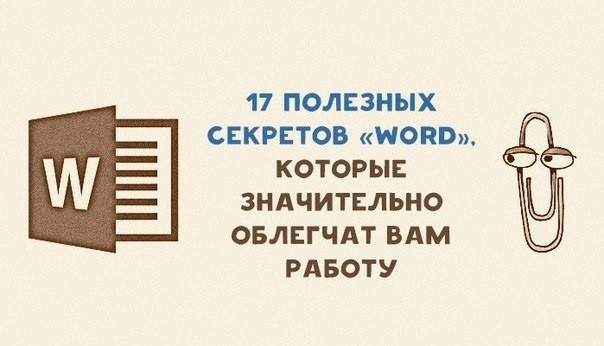 W

17 ПОЛЕЗНЫХ СЕКРЕТОВ «WORD», КОТОРЫЕ ЗНАЧИТЕЛЬНО ОБЛЕГЧАТ ВАМ РАБОТУ